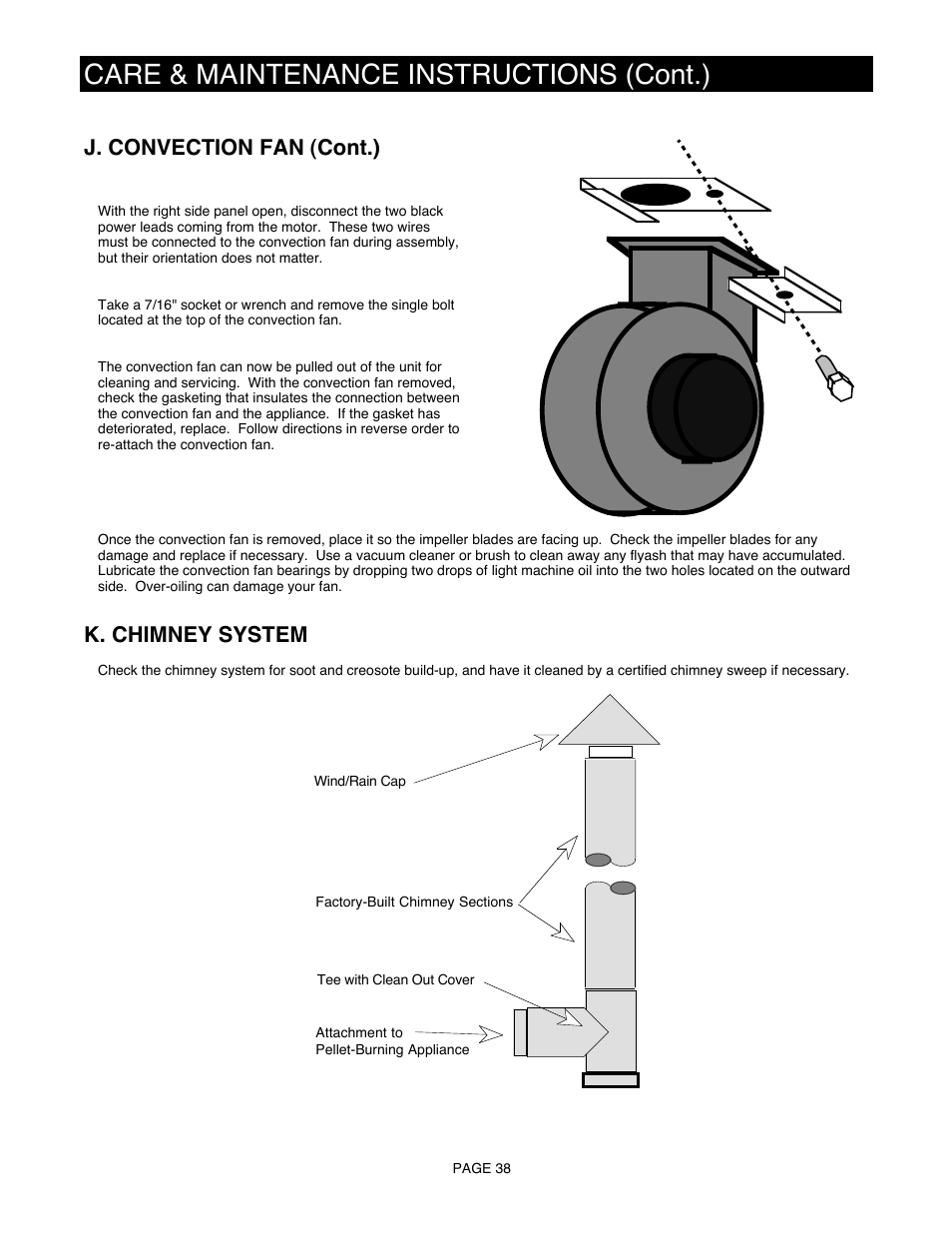 CARE & MAINTENANCE INSTRUCTIONS (Cont.)

J. CONVECTION FAN (Cont.)

With the right side panel open, disconnect the two black power leads coming from the motor. These two wires must be connected to the convection fan during assembly, but their orientation does not matter.

Take a 7/16" socket or wrench and remove the single bolt located at the top of the convection fan.

The convection fan can now be pulled out of the unit for cleaning and servicing. With the convection fan removed, check the gasketing that insulates the connection between the convection fan and the appliance. If the gasket has deteriorated, replace. Follow directions in reverse order to re-attach the convection fan.

Once the convection fan is removed, place it so the impeller blades are facing up. Check the impeller blades for any damage and replace if necessary. Use a vacuum cleaner or brush to clean away any flyash that may have accumulated. Lubricate the convection fan bearings by dropping two drops of light machine oil into the two holes located on the outward side. Over-oiling can damage your fan.

K. CHIMNEY SYSTEM

Check the chimney system for soot and creosote build-up, and have it cleaned by a certified chimney sweep if necessary.

Wind/Rain Cap

Factory-Built Chimney Sections

Tee with Clean Out Cover

Attachment to
Pellet-Burning Appliance

PAGE 38